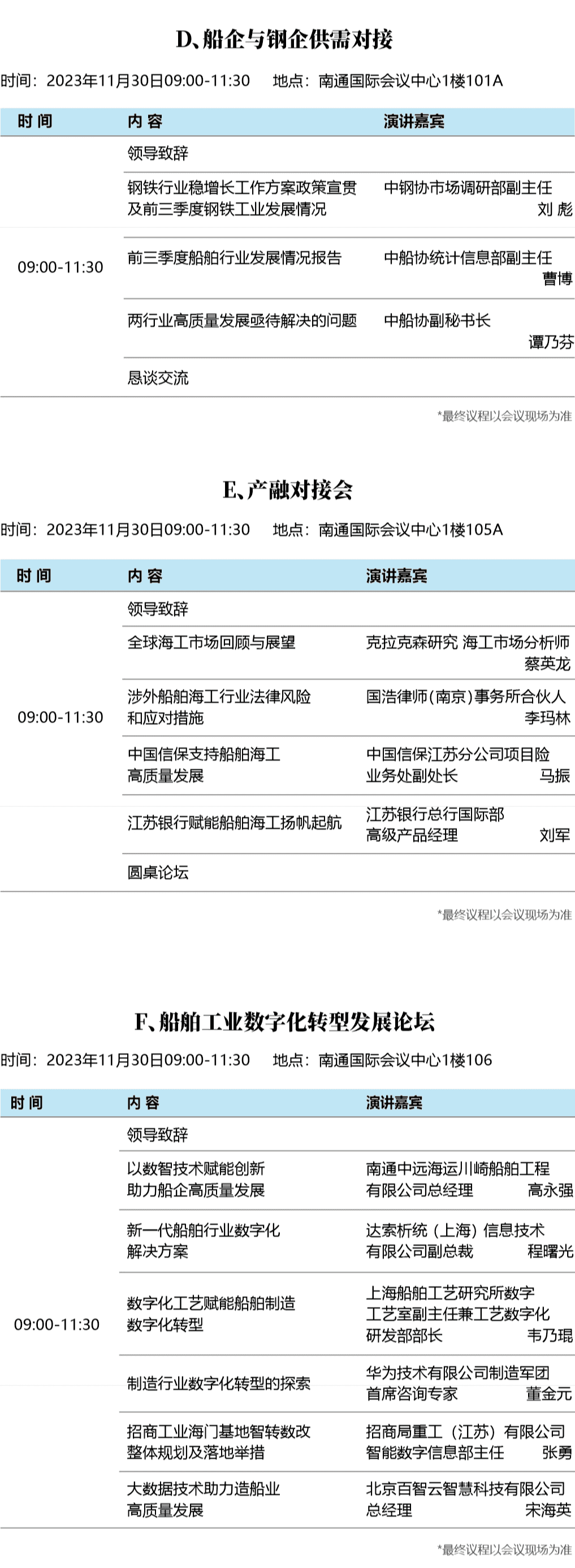 D、船企与钢企供需对接

时间：2023年11月30日09:00-11:30　地点：南通国际会议中心1楼101A

| 时间 | 内容 | 演讲嘉宾 |
|---|---|---|
| 09:00-11:30 | 领导致辞 | |
| | 钢铁行业稳增长工作方案政策宣贯及前三季度钢铁工业发展情况 | 中钢协市场调研部副主任 刘彪 |
| | 前三季度船舶行业发展情况报告 | 中船协统计信息部副主任 曹博 |
| | 两行业高质量发展亟待解决的问题 | 中船协副秘书长 谭乃芬 |
| | 恳谈交流 | |

*最终议程以会议现场为准

E、产融对接会

时间：2023年11月30日09:00-11:30　地点：南通国际会议中心1楼105A

| 时间 | 内容 | 演讲嘉宾 |
|---|---|---|
| 09:00-11:30 | 领导致辞 | |
| | 全球海工市场回顾与展望 | 克拉克森研究 海工市场分析师 蔡英龙 |
| | 涉外船舶海工行业法律风险和应对措施 | 国浩律师(南京)事务所合伙人 李玛林 |
| | 中国信保支持船舶海工高质量发展 | 中国信保江苏分公司项目险业务处副处长 马振 |
| | 江苏银行赋能船舶海工扬帆起航 | 江苏银行总行国际部高级产品经理 刘军 |
| | 圆桌论坛 | |

*最终议程以会议现场为准

F、船舶工业数字化转型发展论坛

时间：2023年11月30日09:00-11:30　地点：南通国际会议中心1楼106

| 时间 | 内容 | 演讲嘉宾 |
|---|---|---|
| 09:00-11:30 | 领导致辞 | |
| | 以数智技术赋能创新助力船企高质量发展 | 南通中远海运川崎船舶工程有限公司总经理 高永强 |
| | 新一代船舶行业数字化解决方案 | 达索析统（上海）信息技术有限公司副总裁 程曙光 |
| | 数字化工艺赋能船舶制造数字化转型 | 上海船舶工艺研究所数字工艺室副主任兼工艺数字化研发部部长 韦乃琨 |
| | 制造行业数字化转型的探索 | 华为技术有限公司制造军团首席咨询专家 董金元 |
| | 招商工业海门基地智转数改整体规划及落地举措 | 招商局重工（江苏）有限公司智能数字信息部主任 张勇 |
| | 大数据技术助力造船业高质量发展 | 北京百智云智慧科技有限公司总经理 宋海英 |

*最终议程以会议现场为准